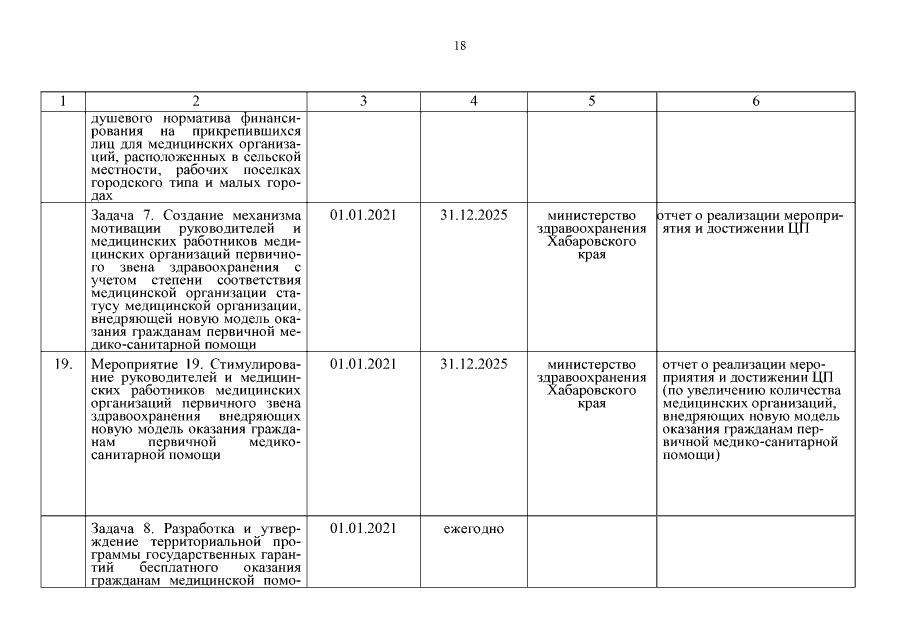 18

| 1 | 2 | 3 | 4 | 5 | 6 |
|---|---|---|---|---|---|
| | душевого норматива финансирования на прикрепившихся лиц для медицинских организаций, расположенных в сельской местности, рабочих поселках городского типа и малых городах | | | | |
| | Задача 7. Создание механизма мотивации руководителей и медицинских работников медицинских организаций первичного звена здравоохранения с учетом степени соответствия медицинской организации статусу медицинской организации, внедряющей новую модель оказания гражданам первичной медико-санитарной помощи | 01.01.2021 | 31.12.2025 | министерство здравоохранения Хабаровского края | отчет о реализации мероприятия и достижении ЦП |
| 19. | Мероприятие 19. Стимулирование руководителей и медицинских работников медицинских организаций первичного звена здравоохранения внедряющих новую модель оказания гражданам первичной медико-санитарной помощи | 01.01.2021 | 31.12.2025 | министерство здравоохранения Хабаровского края | отчет о реализации мероприятия и достижении ЦП (по увеличению количества медицинских организаций, внедряющих новую модель оказания гражданам первичной медико-санитарной помощи) |
| | Задача 8. Разработка и утверждение территориальной программы государственных гарантий бесплатного оказания гражданам медицинской помо- | 01.01.2021 | ежегодно | | |